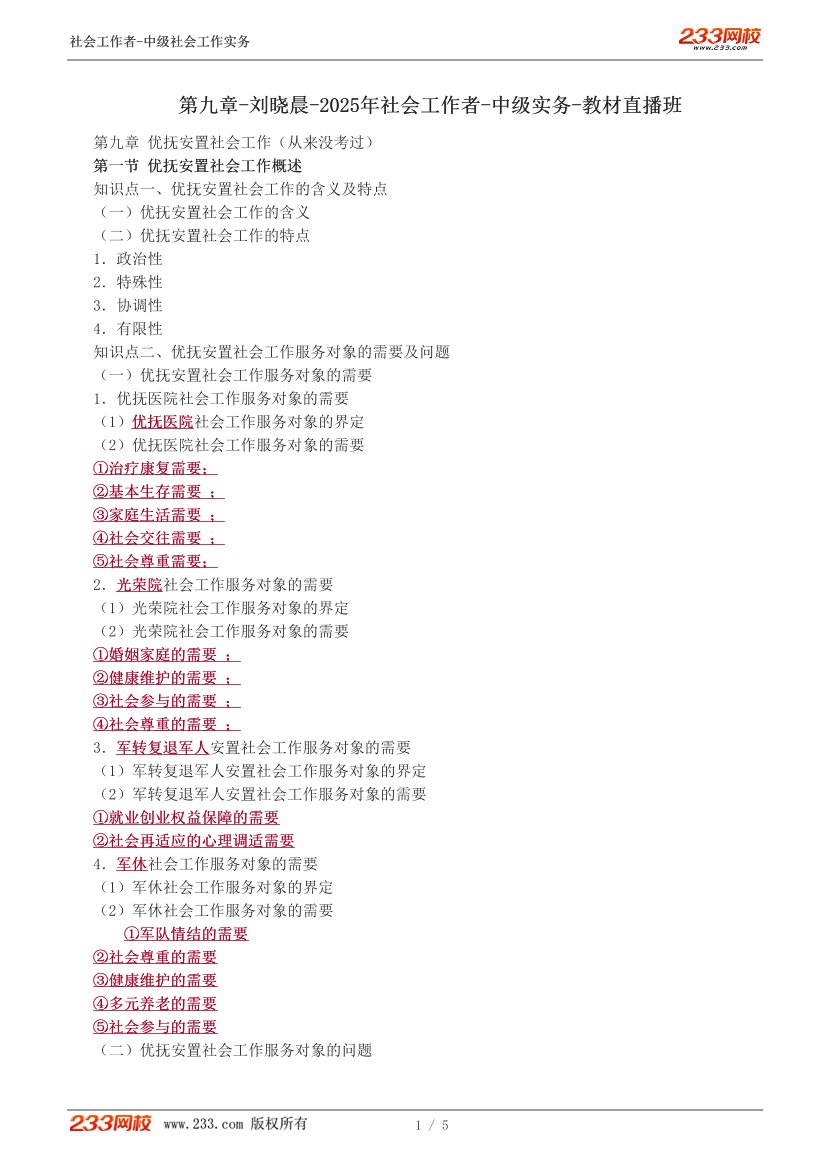 社会工作者-中级社会工作实务

233网校
www.233.com

第九章-刘晓晨-2025年社会工作者-中级实务-教材直播班

第九章 优抚安置社会工作（从来没考过）
第一节 优抚安置社会工作概述
知识点一、优抚安置社会工作的含义及特点
（一）优抚安置社会工作的含义
（二）优抚安置社会工作的特点
1．政治性
2．特殊性
3．协调性
4．有限性
知识点二、优抚安置社会工作服务对象的需要及问题
（一）优抚安置社会工作服务对象的需要
1．优抚医院社会工作服务对象的需要
（1）优抚医院社会工作服务对象的界定
（2）优抚医院社会工作服务对象的需要
①治疗康复需要；
②基本生存需要 ；
③家庭生活需要 ；
④社会交往需要 ；
⑤社会尊重需要；
2．光荣院社会工作服务对象的需要
（1）光荣院社会工作服务对象的界定
（2）光荣院社会工作服务对象的需要
①婚姻家庭的需要 ；
②健康维护的需要 ；
③社会参与的需要 ；
④社会尊重的需要 ；
3．军转复退军人安置社会工作服务对象的需要
（1）军转复退军人安置社会工作服务对象的界定
（2）军转复退军人安置社会工作服务对象的需要
①就业创业权益保障的需要
②社会再适应的心理调适需要
4．军休社会工作服务对象的需要
（1）军休社会工作服务对象的界定
（2）军休社会工作服务对象的需要
①军队情结的需要
②社会尊重的需要
③健康维护的需要
④多元养老的需要
⑤社会参与的需要
（二）优抚安置社会工作服务对象的问题

233网校 www.233.com 版权所有 1 / 5